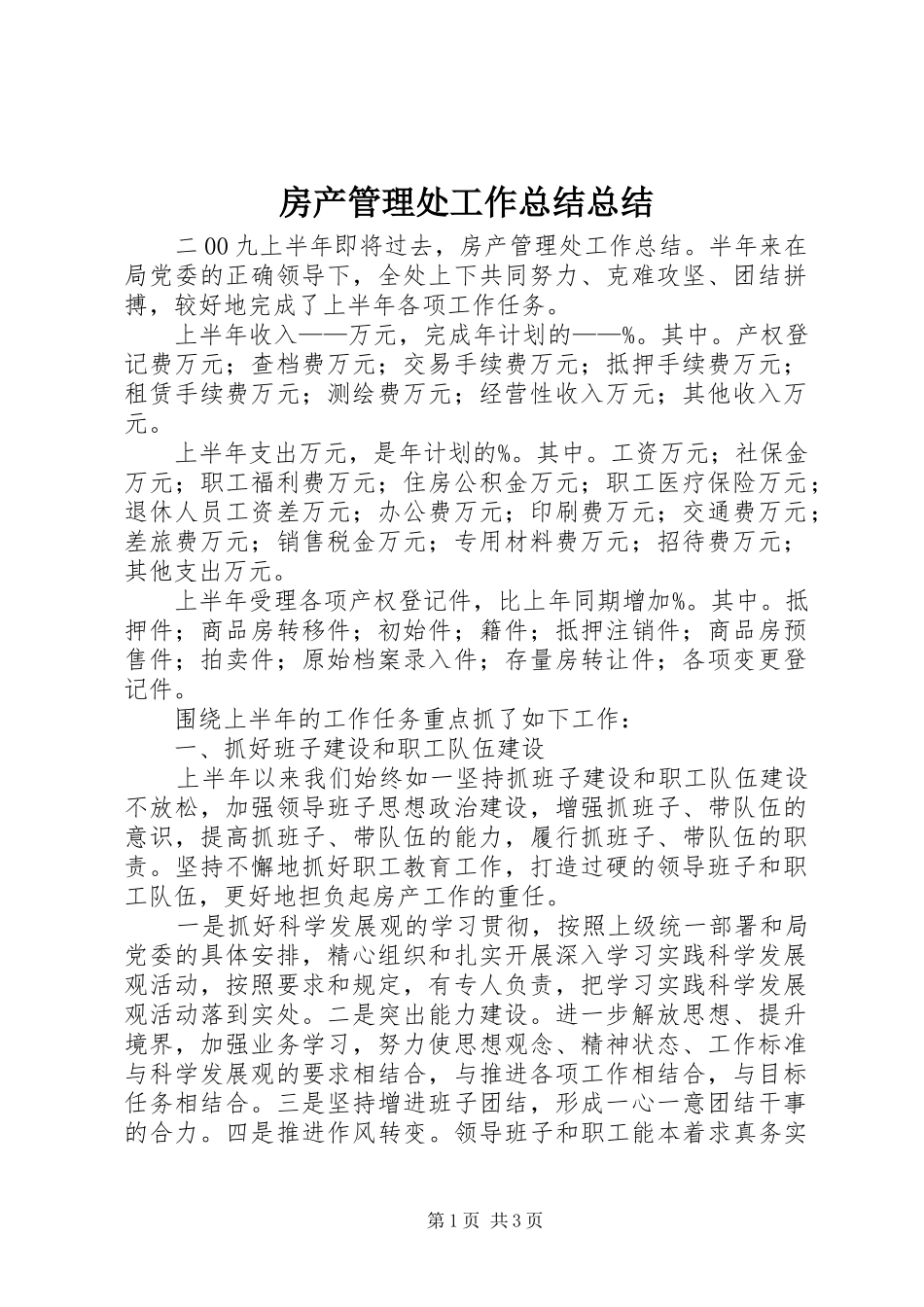 房产管理处工作总结总结

二00九上半年即将过去，房产管理处工作总结。半年来在局党委的正确领导下，全处上下共同努力、克难攻坚、团结拼搏，较好地完成了上半年各项工作任务。

上半年收入——万元，完成年计划的——%。其中。产权登记费万元；查档费万元；交易手续费万元；抵押手续费万元；租赁手续费万元；测绘费万元；经营性收入万元；其他收入万元。

上半年支出万元，是年计划的%。其中。工资万元；社保金万元；职工福利费万元；住房公积金万元；职工医疗保险万元；退休人员工资差万元；办公费万元；印刷费万元；交通费万元；差旅费万元；销售税金万元；专用材料费万元；招待费万元；其他支出万元。

上半年受理各项产权登记件，比上年同期增加%。其中。抵押件；商品房转移件；初始件；籍件；抵押注销件；商品房预售件；拍卖件；原始档案录入件；存量房转让件；各项变更登记件。

围绕上半年的工作任务重点抓了如下工作：

一、抓好班子建设和职工队伍建设

上半年以来我们始终如一坚持抓班子建设和职工队伍建设不放松，加强领导班子思想政治建设，增强抓班子、带队伍的意识，提高抓班子、带队伍的能力，履行抓班子、带队伍的职责。坚持不懈地抓好职工教育工作，打造过硬的领导班子和职工队伍，更好地担负起房产工作的重任。

一是抓好科学发展观的学习贯彻，按照上级统一部署和局党委的具体安排，精心组织和扎实开展深入学习实践科学发展观活动，按照要求和规定，有专人负责，把学习实践科学发展观活动落到实处。二是突出能力建设。进一步解放思想、提升境界，加强业务学习，努力使思想观念、精神状态、工作标准与科学发展观的要求相结合，与推进各项工作相结合，与目标任务相结合。三是坚持增进班子团结，形成一心一意团结干事的合力。四是推进作风转变。领导班子和职工能本着求真务实

第1页 共3页